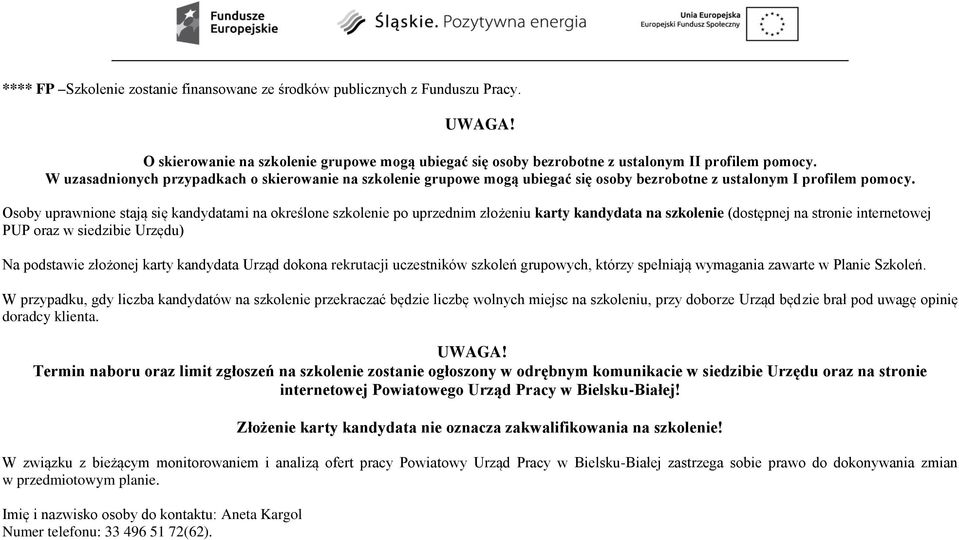 Fundusze Europejskie

Śląskie. Pozytywna energia

Unia Europejska
Europejski Fundusz Społeczny

**** FP –Szkolenie zostanie finansowane ze środków publicznych z Funduszu Pracy.

UWAGA!

O skierowanie na szkolenie grupowe mogą ubiegać się osoby bezrobotne z ustalonym II profilem pomocy.
W uzasadnionych przypadkach o skierowanie na szkolenie grupowe mogą ubiegać się osoby bezrobotne z ustalonym I profilem pomocy.

Osoby uprawnione stają się kandydatami na określone szkolenie po uprzednim złożeniu karty kandydata na szkolenie (dostępnej na stronie internetowej PUP oraz w siedzibie Urzędu)

Na podstawie złożonej karty kandydata Urząd dokona rekrutacji uczestników szkoleń grupowych, którzy spełniają wymagania zawarte w Planie Szkoleń.

W przypadku, gdy liczba kandydatów na szkolenie przekraczać będzie liczbę wolnych miejsc na szkoleniu, przy doborze Urząd będzie brał pod uwagę opinię doradcy klienta.

UWAGA!
Termin naboru oraz limit zgłoszeń na szkolenie zostanie ogłoszony w odrębnym komunikacie w siedzibie Urzędu oraz na stronie internetowej Powiatowego Urząd Pracy w Bielsku-Białej!

Złożenie karty kandydata nie oznacza zakwalifikowania na szkolenie!

W związku z bieżącym monitorowaniem i analizą ofert pracy Powiatowy Urząd Pracy w Bielsku-Białej zastrzega sobie prawo do dokonywania zmian w przedmiotowym planie.

Imię i nazwisko osoby do kontaktu: Aneta Kargol
Numer telefonu: 33 496 51 72(62).